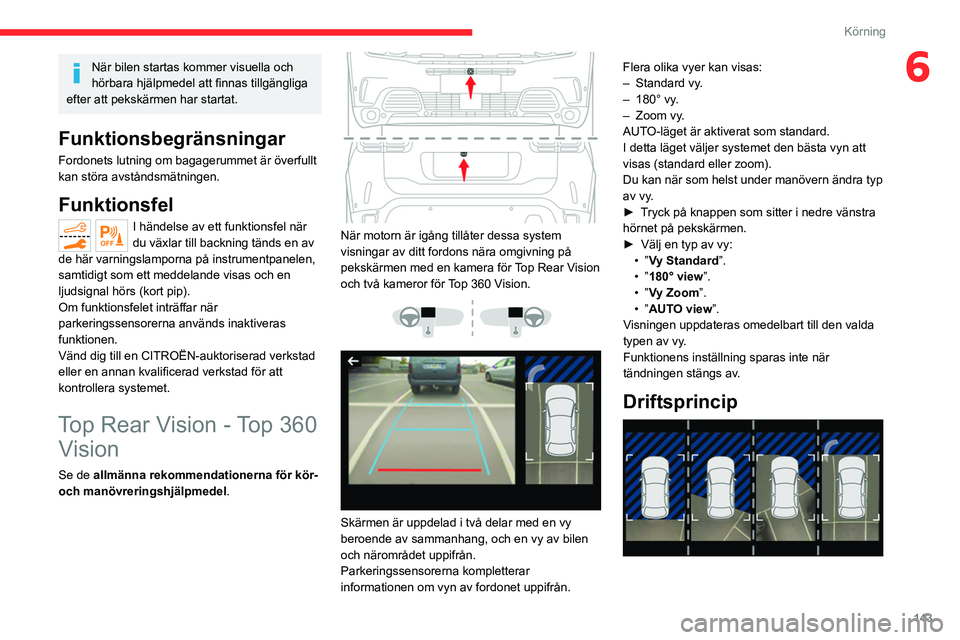 Körning

6

När bilen startas kommer visuella och hörbara hjälpmedel att finnas tillgängliga efter att pekskärmen har startat.

Funktionsbegränsningar

Fordonets lutning om bagagerummet är överfullt kan störa avståndsmätningen.

Funktionsfel

OFF

I händelse av ett funktionsfel när du växlar till backning tänds en av de här varningslamporna på instrumentpanelen, samtidigt som ett meddelande visas och en ljudsignal hörs (kort pip).
Om funktionsfelet inträffar när parkeringssensorerna används inaktiveras funktionen.
Vänd dig till en CITROËN-auktoriserad verkstad eller en annan kvalificerad verkstad för att kontrollera systemet.

Top Rear Vision - Top 360 Vision

Se de allmänna rekommendationerna för kör- och manövreringshjälpmedel.

När motorn är igång tillåter dessa system visningar av ditt fordons nära omgivning på pekskärmen med en kamera för Top Rear Vision och två kameror för Top 360 Vision.

Skärmen är uppdelad i två delar med en vy beroende av sammanhang, och en vy av bilen och närområdet uppifrån.
Parkeringssensorerna kompletterar informationen om vyn av fordonet uppifrån.

Flera olika vyer kan visas:
– Standard vy.
– 180° vy.
– Zoom vy.
AUTO-läget är aktiverat som standard.
I detta läget väljer systemet den bästa vyn att visas (standard eller zoom).
Du kan när som helst under manövern ändra typ av vy.
► Tryck på knappen som sitter i nedre vänstra hörnet på pekskärmen.
► Välj en typ av vy:
• "Vy Standard".
• "180° view".
• "Vy Zoom".
• "AUTO view".
Visningen uppdateras omedelbart till den valda typen av vy.
Funktionens inställning sparas inte när tändningen stängs av.

Driftsprincip

143

carmanualsonline.info